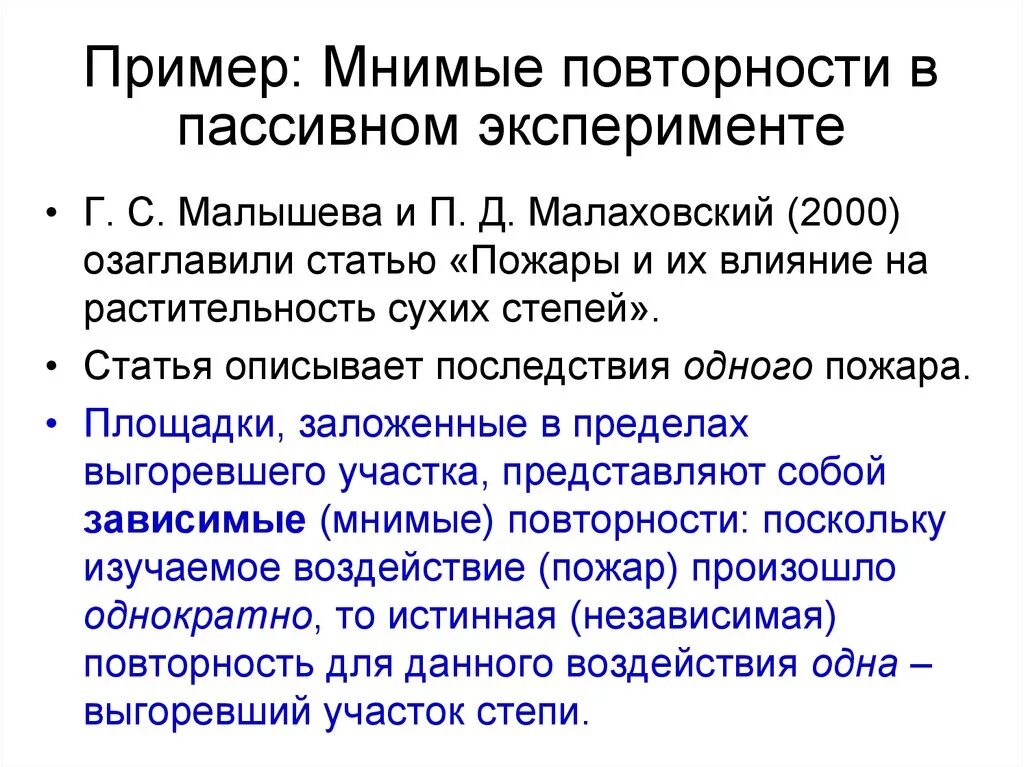 Пример: Мнимые повторности в пассивном эксперименте

• Г. С. Малышева и П. Д. Малаховский (2000) озаглавили статью «Пожары и их влияние на растительность сухих степей».
• Статья описывает последствия одного пожара.
• Площадки, заложенные в пределах выгоревшего участка, представляют собой зависимые (мнимые) повторности: поскольку изучаемое воздействие (пожар) произошло однократно, то истинная (независимая) повторность для данного воздействия одна – выгоревший участок степи.